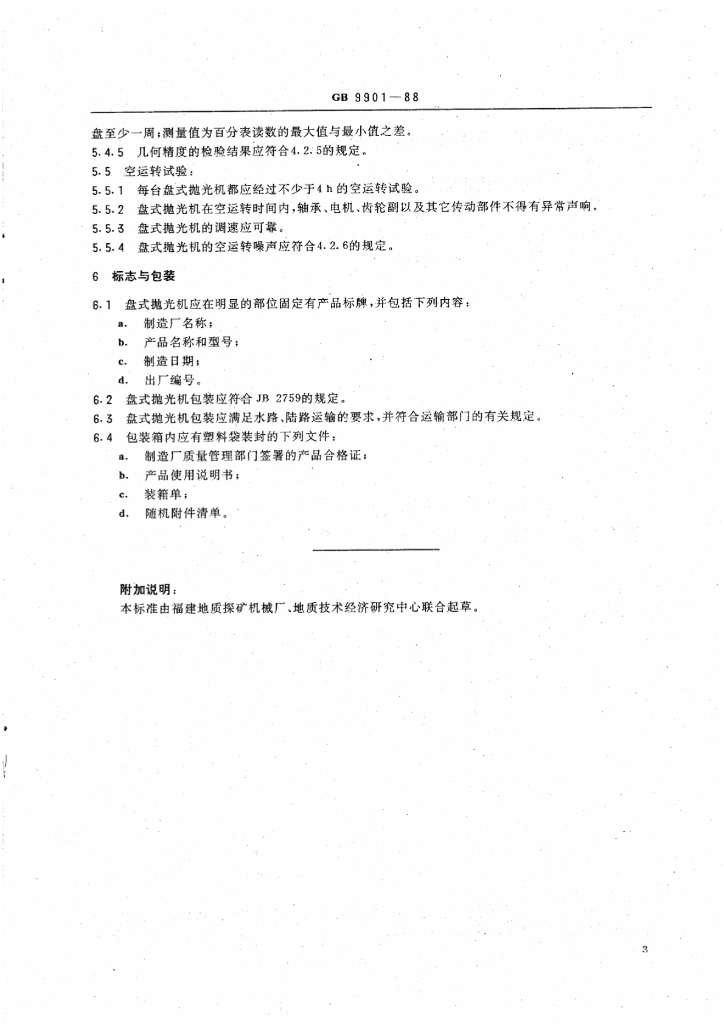 GB 9901—88

盘至少一周;测量值为百分表读数的最大值与最小值之差。

5.4.5 几何精度的检验结果应符合4.2.5的规定。

5.5 空运转试验:

5.5.1 每台盘式抛光机都应经过不少于4 h 的空运转试验。

5.5.2 盘式抛光机在空运转时间内,轴承、电机、齿轮副以及其它传动部件不得有异常声响。

5.5.3 盘式抛光机的调速应可靠。

5.5.4 盘式抛光机的空运转噪声应符合4.2.6的规定。

6 标志与包装

6.1 盘式抛光机应在明显的部位固定有产品标牌,并包括下列内容:

a. 制造厂名称;

b. 产品名称和型号;

c. 制造日期;

d. 出厂编号。

6.2 盘式抛光机包装应符合 JB 2759的规定。

6.3 盘式抛光机包装应满足水路、陆路运输的要求,并符合运输部门的有关规定。

6.4 包装箱内应有塑料袋装封的下列文件:

a. 制造厂质量管理部门签署的产品合格证;

b. 产品使用说明书;

c. 装箱单;

d. 随机附件清单。

附加说明:

本标准由福建地质探矿机械厂、地质技术经济研究中心联合起草。

3